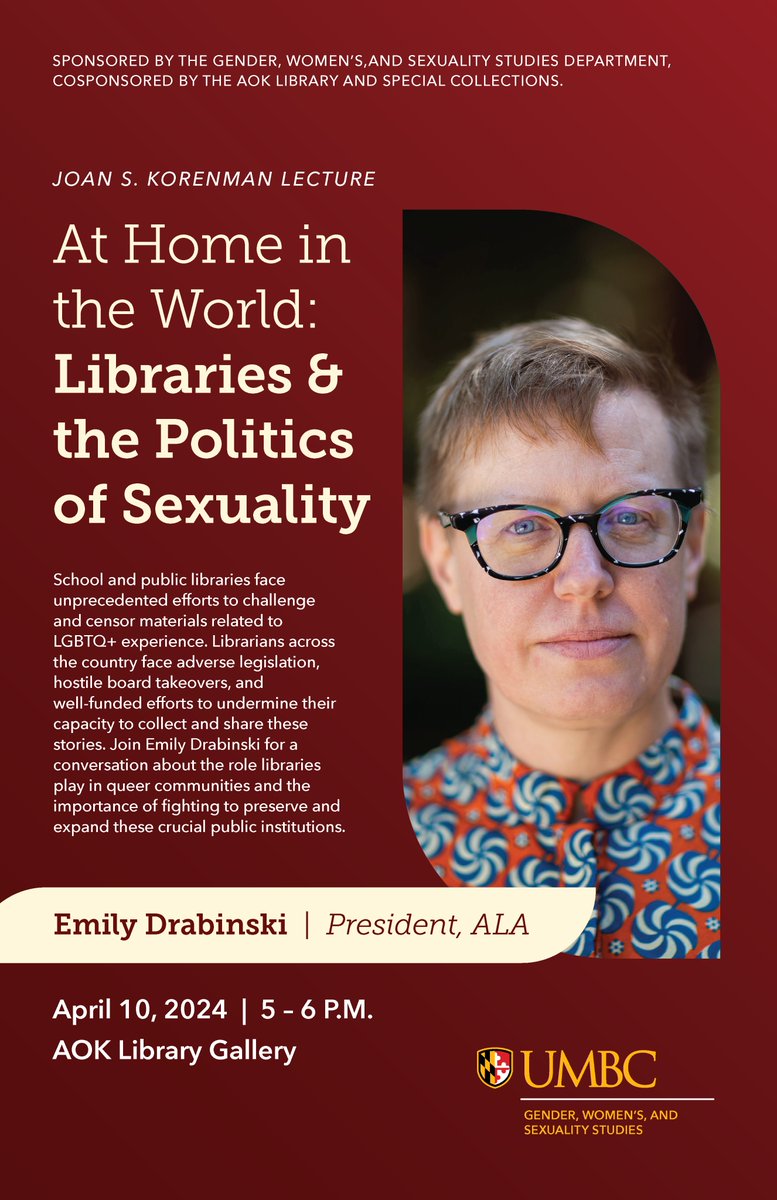 SPONSORED BY THE GENDER, WOMEN'S,AND SEXUALITY STUDIES DEPARTMENT, COSPONSORED BY THE AOK LIBRARY AND SPECIAL COLLECTIONS.

JOAN S. KORENMAN LECTURE

At Home in the World: Libraries & the Politics of Sexuality

School and public libraries face unprecedented efforts to challenge and censor materials related to LGBTQ+ experience. Librarians across the country face adverse legislation, hostile board takeovers, and well-funded efforts to undermine their capacity to collect and share these stories. Join Emily Drabinski for a conversation about the role libraries play in queer communities and the importance of fighting to preserve and expand these crucial public institutions.

Emily Drabinski | President, ALA

April 10, 2024 | 5 – 6 P.M.
AOK Library Gallery

UMBC
GENDER, WOMEN'S, AND SEXUALITY STUDIES